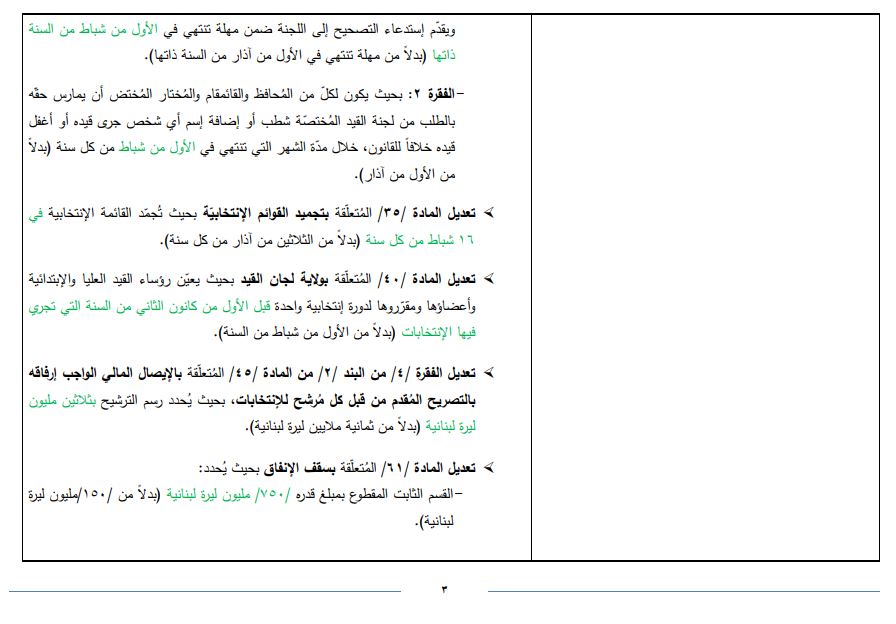 ويقدّم إستدعاء التصحيح إلى اللجنة ضمن مهلة تنتهي في الأول من شباط من السنة ذاتها (بدلاً من مهلة تنتهي في الأول من آذار من السنة ذاتها).

–الفقرة ٢: بحيث يكون لكلّ من المُحافظ والقائمقام والمُختار المُختص أن يمارس حقّه بالطلب من لجنة القيد المُختصّة شطب أو إضافة إسم أي شخص جرى قيده أو أغفل قيده خلافاً للقانون، خلال مدّة الشهر التي تنتهي في الأول من شباط من كل سنة (بدلاً من الأول من آذار).

➢ تعديل المادة /٣٥/ المُتعلّقة بتجميد القوائم الإنتخابيّة بحيث تُجمّد القائمة الإنتخابية في ١٦ شباط من كل سنة (بدلاً من الثلاثين من آذار من كل سنة).

➢ تعديل المادة /٤٠/ المُتعلّقة بولاية لجان القيد بحيث يعيّن رؤساء القيد العليا والإبتدائية وأعضاؤها ومقرّروها لدورة إنتخابية واحدة قبل الأول من كانون الثاني من السنة التي تجري فيها الإنتخابات (بدلاً من الأول من شباط من السنة).

➢ تعديل الفقرة /٤/ من البند /٢/ من المادة /٤٥/ المُتعلّقة بالإيصال المالي الواجب إرفاقه بالتصريح المُقدم من قبل كل مُرشح للإنتخابات، بحيث يُحدد رسم الترشيح بثلاثين مليون ليرة لبنانية (بدلاً من ثمانية ملايين ليرة لبنانية).

➢ تعديل المادة /٦١/ المُتعلّقة بسقف الإنفاق بحيث يُحدد:
–القسم الثابت المقطوع بمبلغ قدره /٧٥٠/ مليون ليرة لبنانية (بدلاً من /١٥٠/مليون ليرة لبنانية).

٣